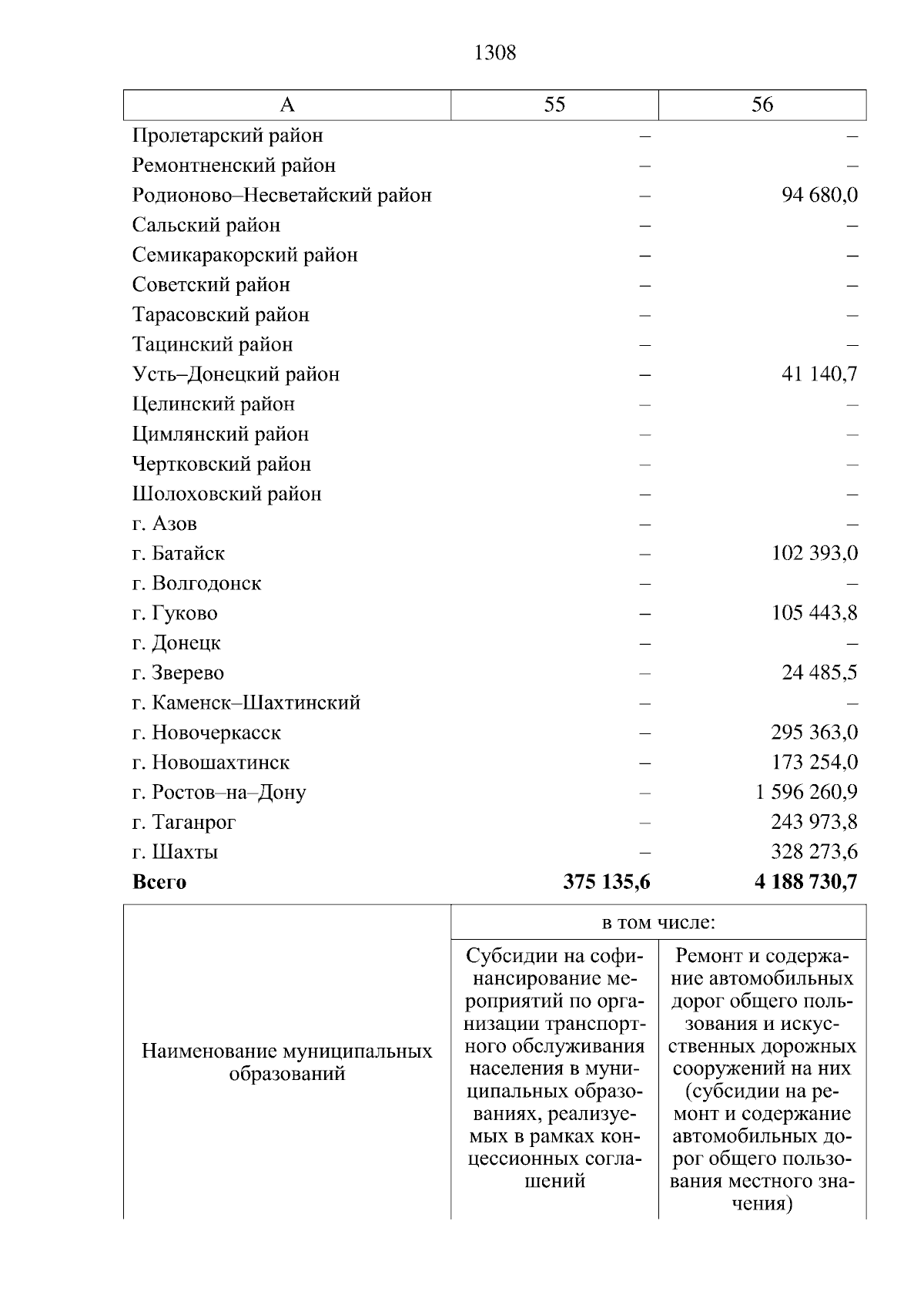 1308

| А | 55 | 56 |
|---|---|---|
| Пролетарский район | – | – |
| Ремонтненский район | – | – |
| Родионово–Несветайский район | – | 94 680,0 |
| Сальский район | – | – |
| Семикаракорский район | – | – |
| Советский район | – | – |
| Тарасовский район | – | – |
| Тацинский район | – | – |
| Усть–Донецкий район | – | 41 140,7 |
| Целинский район | – | – |
| Цимлянский район | – | – |
| Чертковский район | – | – |
| Шолоховский район | – | – |
| г. Азов | – | – |
| г. Батайск | – | 102 393,0 |
| г. Волгодонск | – | – |
| г. Гуково | – | 105 443,8 |
| г. Донецк | – | – |
| г. Зверево | – | 24 485,5 |
| г. Каменск–Шахтинский | – | – |
| г. Новочеркасск | – | 295 363,0 |
| г. Новошахтинск | – | 173 254,0 |
| г. Ростов–на–Дону | – | 1 596 260,9 |
| г. Таганрог | – | 243 973,8 |
| г. Шахты | – | 328 273,6 |
| Всего | 375 135,6 | 4 188 730,7 |

| Наименование муниципальных образований | в том числе: | |
|---|---|---|
| | Субсидии на софинансирование мероприятий по организации транспортного обслуживания населения в муниципальных образованиях, реализуемых в рамках концессионных соглашений | Ремонт и содержание автомобильных дорог общего пользования и искусственных дорожных сооружений на них (субсидии на ремонт и содержание автомобильных дорог общего пользования местного значения) |